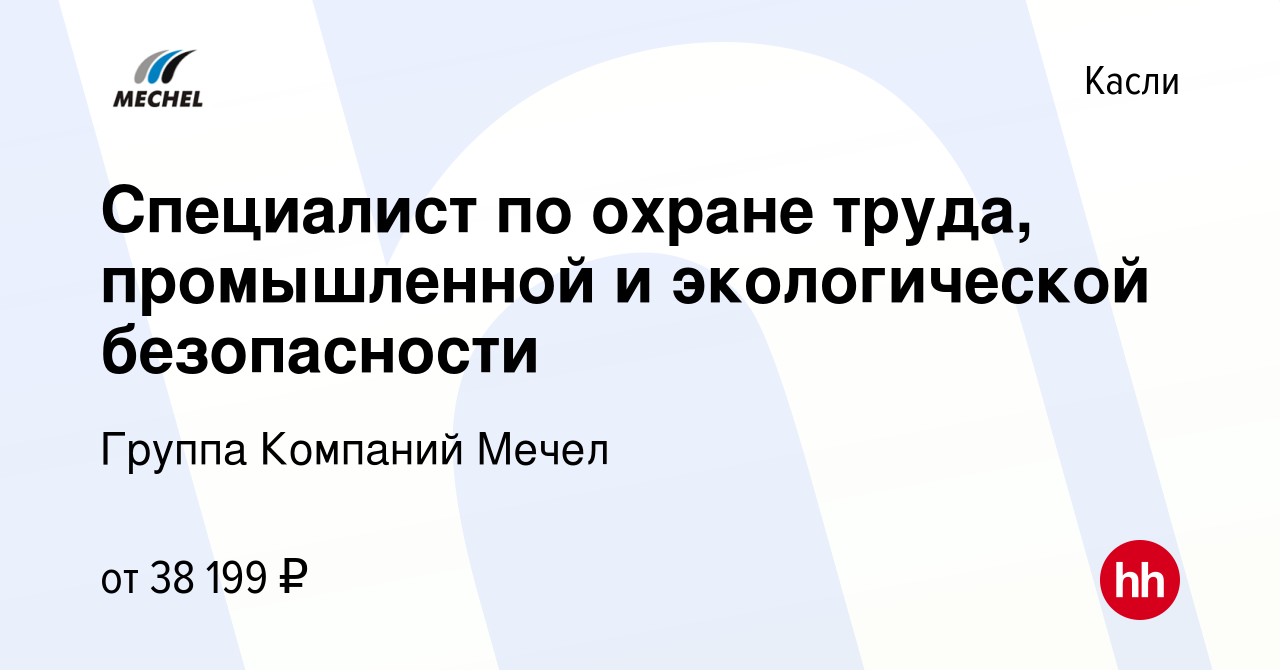 MECHEL

Касли

Специалист по охране труда, промышленной и экологической безопасности

Группа Компаний Мечел

от 38 199 ₽

hh